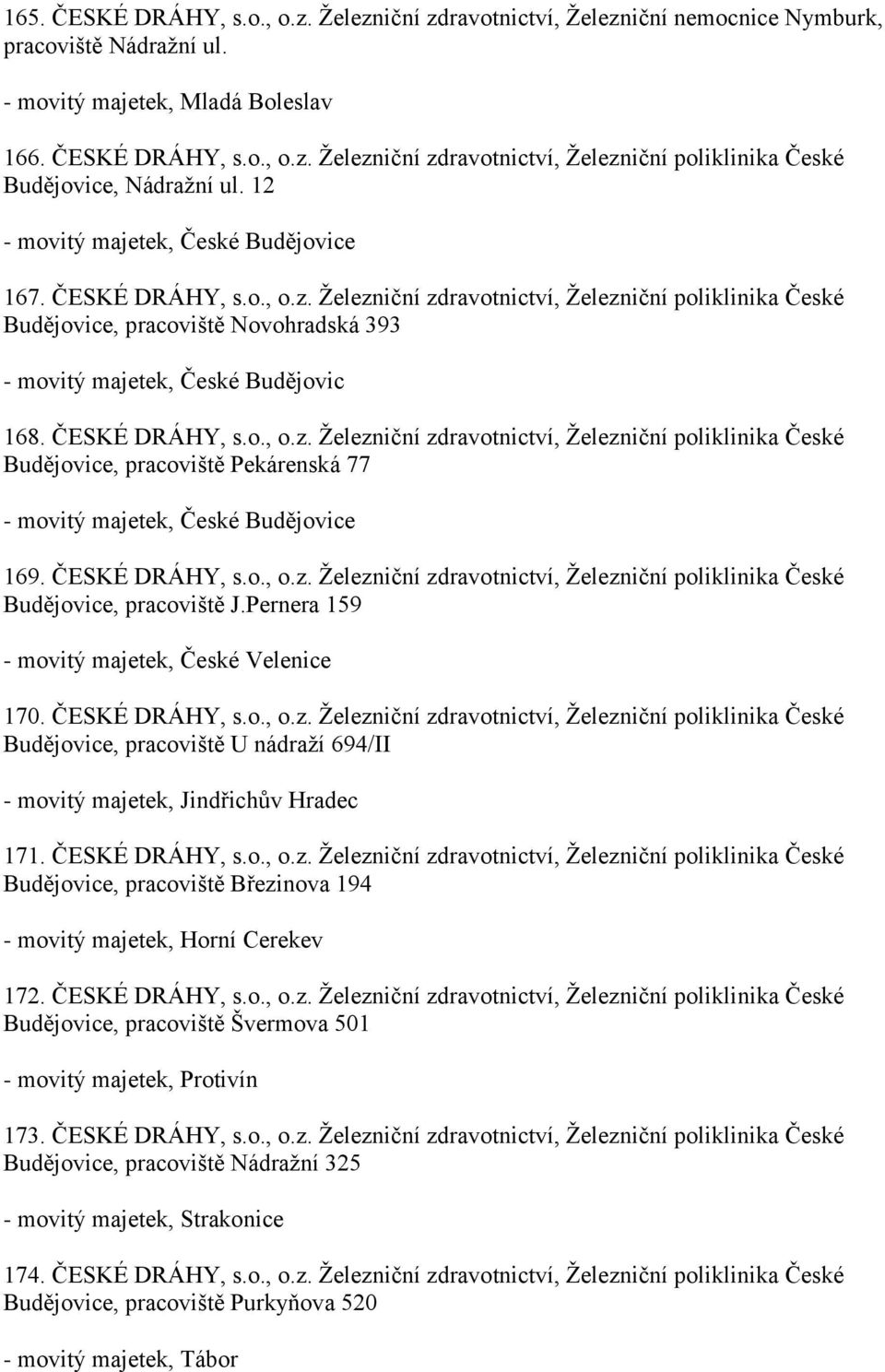 165. ČESKÉ DRÁHY, s.o., o.z. Železniční zdravotnictví, Železniční nemocnice Nymburk, pracoviště Nádražní ul.

- movitý majetek, Mladá Boleslav

166. ČESKÉ DRÁHY, s.o., o.z. Železniční zdravotnictví, Železniční poliklinika České Budějovice, Nádražní ul. 12

- movitý majetek, České Budějovice

167. ČESKÉ DRÁHY, s.o., o.z. Železniční zdravotnictví, Železniční poliklinika České Budějovice, pracoviště Novohradská 393

- movitý majetek, České Budějovic

168. ČESKÉ DRÁHY, s.o., o.z. Železniční zdravotnictví, Železniční poliklinika České Budějovice, pracoviště Pekárenská 77

- movitý majetek, České Budějovice

169. ČESKÉ DRÁHY, s.o., o.z. Železniční zdravotnictví, Železniční poliklinika České Budějovice, pracoviště J.Pernera 159

- movitý majetek, České Velenice

170. ČESKÉ DRÁHY, s.o., o.z. Železniční zdravotnictví, Železniční poliklinika České Budějovice, pracoviště U nádraží 694/II

- movitý majetek, Jindřichův Hradec

171. ČESKÉ DRÁHY, s.o., o.z. Železniční zdravotnictví, Železniční poliklinika České Budějovice, pracoviště Březinova 194

- movitý majetek, Horní Cerekev

172. ČESKÉ DRÁHY, s.o., o.z. Železniční zdravotnictví, Železniční poliklinika České Budějovice, pracoviště Švermova 501

- movitý majetek, Protivín

173. ČESKÉ DRÁHY, s.o., o.z. Železniční zdravotnictví, Železniční poliklinika České Budějovice, pracoviště Nádražní 325

- movitý majetek, Strakonice

174. ČESKÉ DRÁHY, s.o., o.z. Železniční zdravotnictví, Železniční poliklinika České Budějovice, pracoviště Purkyňova 520

- movitý majetek, Tábor